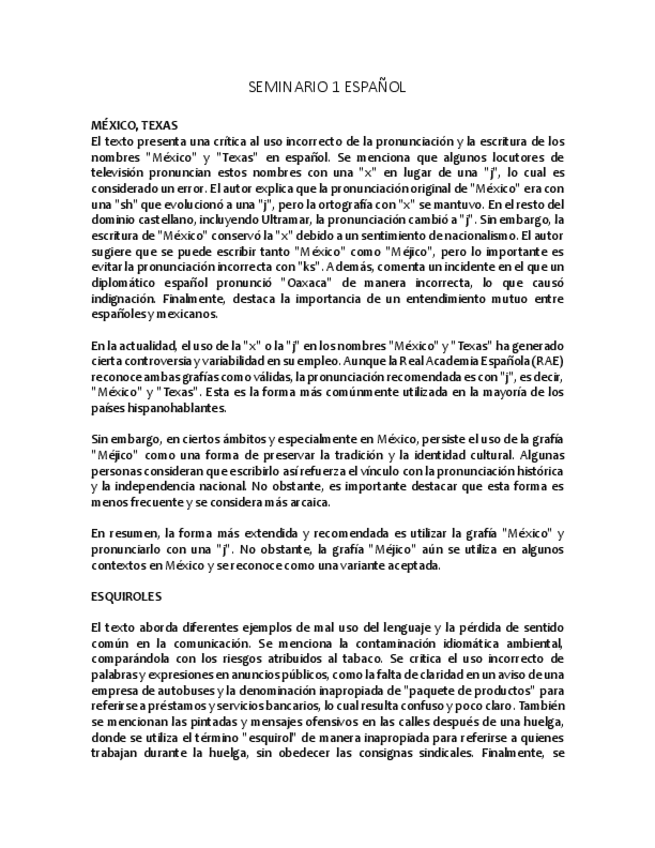 SEMINARIO 1 ESPAÑOL

MÉXICO, TEXAS
El texto presenta una crítica al uso incorrecto de la pronunciación y la escritura de los nombres "México" y "Texas" en español. Se menciona que algunos locutores de televisión pronuncian estos nombres con una "x" en lugar de una "j", lo cual es considerado un error. El autor explica que la pronunciación original de "México" era con una "sh" que evolucionó a una "j", pero la ortografía con "x" se mantuvo. En el resto del dominio castellano, incluyendo Ultramar, la pronunciación cambió a "j". Sin embargo, la escritura de "México" conservó la "x" debido a un sentimiento de nacionalismo. El autor sugiere que se puede escribir tanto "México" como "Méjico", pero lo importante es evitar la pronunciación incorrecta con "ks". Además, comenta un incidente en el que un diplomático español pronunció "Oaxaca" de manera incorrecta, lo que causó indignación. Finalmente, destaca la importancia de un entendimiento mutuo entre españoles y mexicanos.

En la actualidad, el uso de la "x" o la "j" en los nombres "México" y "Texas" ha generado cierta controversia y variabilidad en su empleo. Aunque la Real Academia Española (RAE) reconoce ambas grafías como válidas, la pronunciación recomendada es con "j", es decir, "México" y "Texas". Esta es la forma más comúnmente utilizada en la mayoría de los países hispanohablantes.

Sin embargo, en ciertos ámbitos y especialmente en México, persiste el uso de la grafía "Méjico" como una forma de preservar la tradición y la identidad cultural. Algunas personas consideran que escribirlo así refuerza el vínculo con la pronunciación histórica y la independencia nacional. No obstante, es importante destacar que esta forma es menos frecuente y se considera más arcaica.

En resumen, la forma más extendida y recomendada es utilizar la grafía "México" y pronunciarlo con una "j". No obstante, la grafía "Méjico" aún se utiliza en algunos contextos en México y se reconoce como una variante aceptada.

ESQUIROLES

El texto aborda diferentes ejemplos de mal uso del lenguaje y la pérdida de sentido común en la comunicación. Se menciona la contaminación idiomática ambiental, comparándola con los riesgos atribuidos al tabaco. Se critica el uso incorrecto de palabras y expresiones en anuncios públicos, como la falta de claridad en un aviso de una empresa de autobuses y la denominación inapropiada de "paquete de productos" para referirse a préstamos y servicios bancarios, lo cual resulta confuso y poco claro. También se mencionan las pintadas y mensajes ofensivos en las calles después de una huelga, donde se utiliza el término "esquirol" de manera inapropiada para referirse a quienes trabajan durante la huelga, sin obedecer las consignas sindicales. Finalmente, se